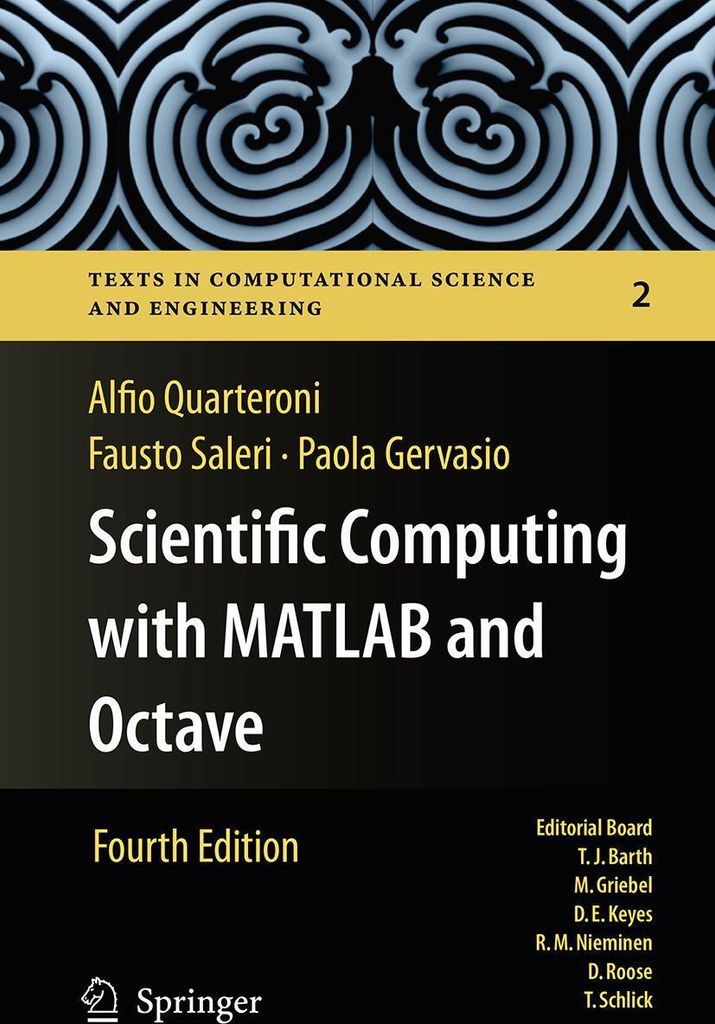 TEXTS IN COMPUTATIONAL SCIENCE AND ENGINEERING

2

Alfio Quarteroni
Fausto Saleri · Paola Gervasio

Scientific Computing with MATLAB and Octave

Fourth Edition

Editorial Board
T. J. Barth
M. Griebel
D. E. Keyes
R. M. Nieminen
D. Roose
T. Schlick

Springer